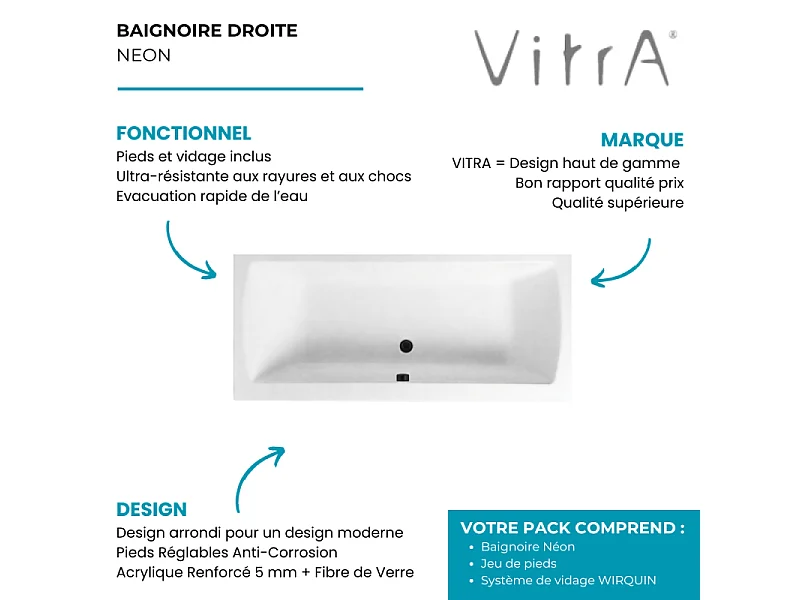 BAIGNOIRE DROITE
NEON

VitrA®

FONCTIONNEL
Pieds et vidage inclus
Ultra-résistante aux rayures et aux chocs
Evacuation rapide de l'eau

MARQUE
VITRA = Design haut de gamme
Bon rapport qualité prix
Qualité supérieure

DESIGN
Design arrondi pour un design moderne
Pieds Réglables Anti-Corrosion
Acrylique Renforcé 5 mm + Fibre de Verre

VOTRE PACK COMPREND :
• Baignoire Néon
• Jeu de pieds
• Système de vidage WIRQUIN